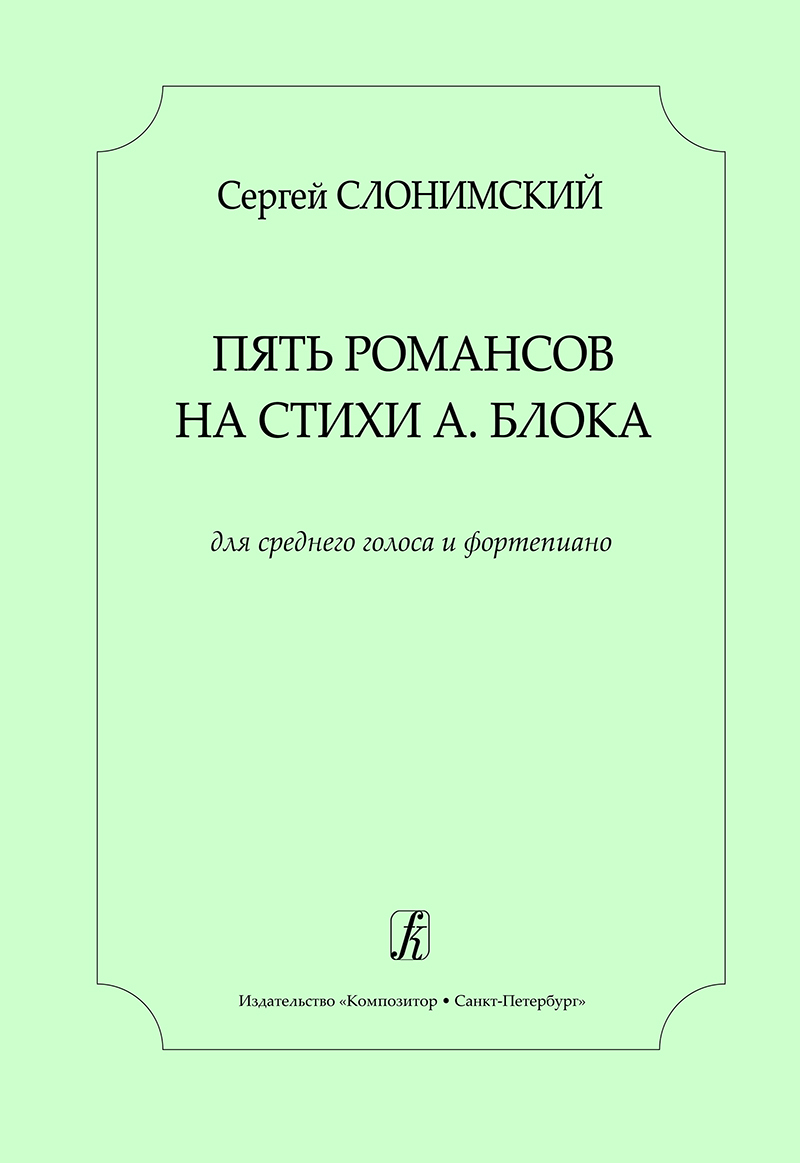 Сергей СЛОНИМСКИЙ

ПЯТЬ РОМАНСОВ
НА СТИХИ А. БЛОКА

для среднего голоса и фортепиано

Издательство «Композитор • Санкт-Петербург»